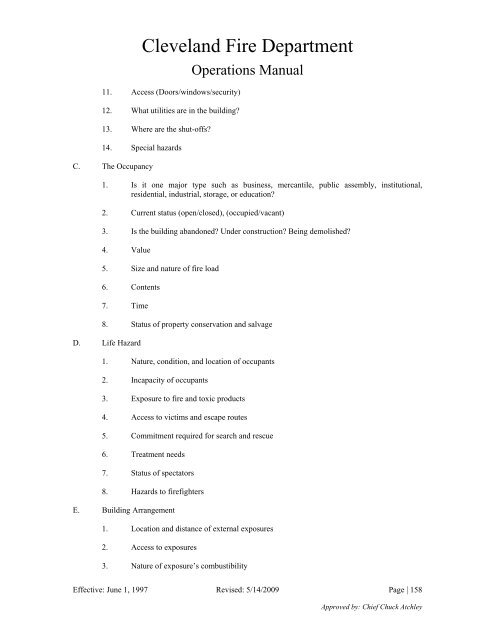 Cleveland Fire Department

Operations Manual

11. Access (Doors/windows/security)

12. What utilities are in the building?

13. Where are the shut-offs?

14. Special hazards

C. The Occupancy

1. Is it one major type such as business, mercantile, public assembly, institutional, residential, industrial, storage, or education?

2. Current status (open/closed), (occupied/vacant)

3. Is the building abandoned? Under construction? Being demolished?

4. Value

5. Size and nature of fire load

6. Contents

7. Time

8. Status of property conservation and salvage

D. Life Hazard

1. Nature, condition, and location of occupants

2. Incapacity of occupants

3. Exposure to fire and toxic products

4. Access to victims and escape routes

5. Commitment required for search and rescue

6. Treatment needs

7. Status of spectators

8. Hazards to firefighters

E. Building Arrangement

1. Location and distance of external exposures

2. Access to exposures

3. Nature of exposure's combustibility

Effective: June 1, 1997 Revised: 5/14/2009 Page | 158

Approved by: Chief Chuck Atchley